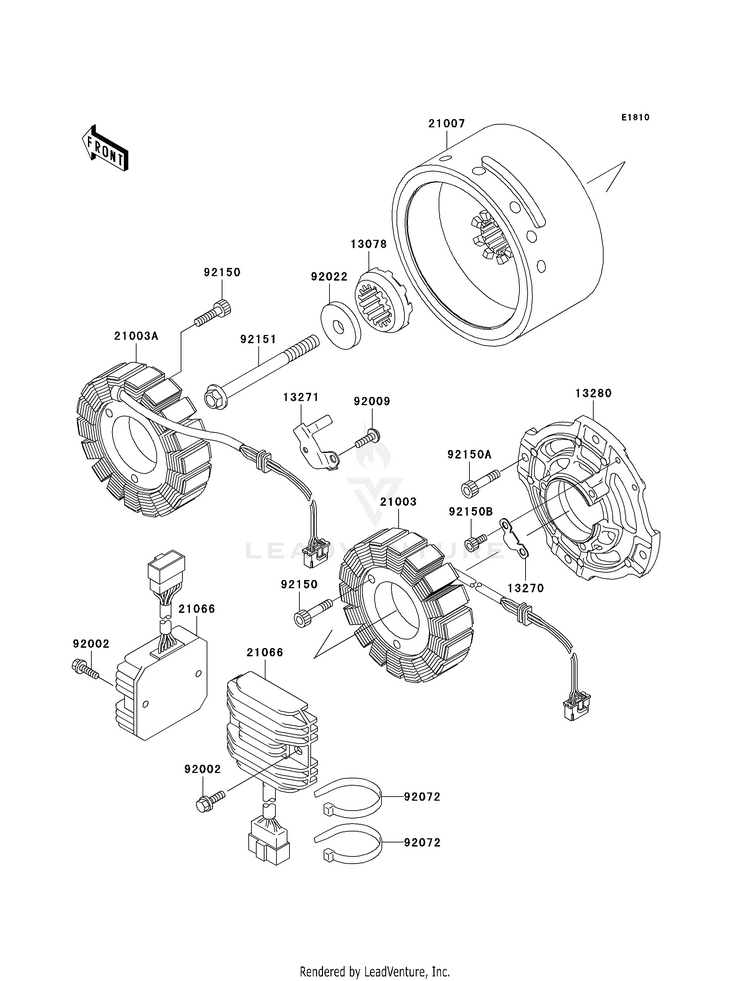 FRONT

E1810

21007

13078

92022

92150

21003A

92151

13271

92009

13280

92150A

21003

92150B

13270

92150

21066

92002

21066

92002

92072

92072

LEADVENTURE

Rendered by LeadVenture, Inc.